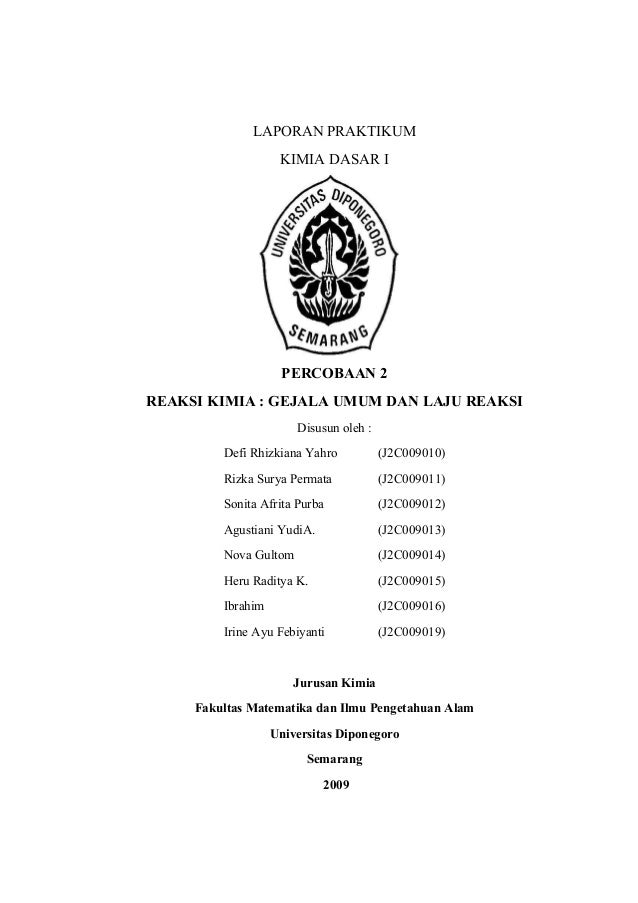 LAPORAN PRAKTIKUM

KIMIA DASAR I

UNIVERSITAS DIPONEGORO

SEMARANG

PERCOBAAN 2

REAKSI KIMIA : GEJALA UMUM DAN LAJU REAKSI

Disusun oleh :

| | |
|---|---|
| Defi Rhizkiana Yahro | (J2C009010) |
| Rizka Surya Permata | (J2C009011) |
| Sonita Afrita Purba | (J2C009012) |
| Agustiani YudiA. | (J2C009013) |
| Nova Gultom | (J2C009014) |
| Heru Raditya K. | (J2C009015) |
| Ibrahim | (J2C009016) |
| Irine Ayu Febiyanti | (J2C009019) |

Jurusan Kimia

Fakultas Matematika dan Ilmu Pengetahuan Alam

Universitas Diponegoro

Semarang

2009